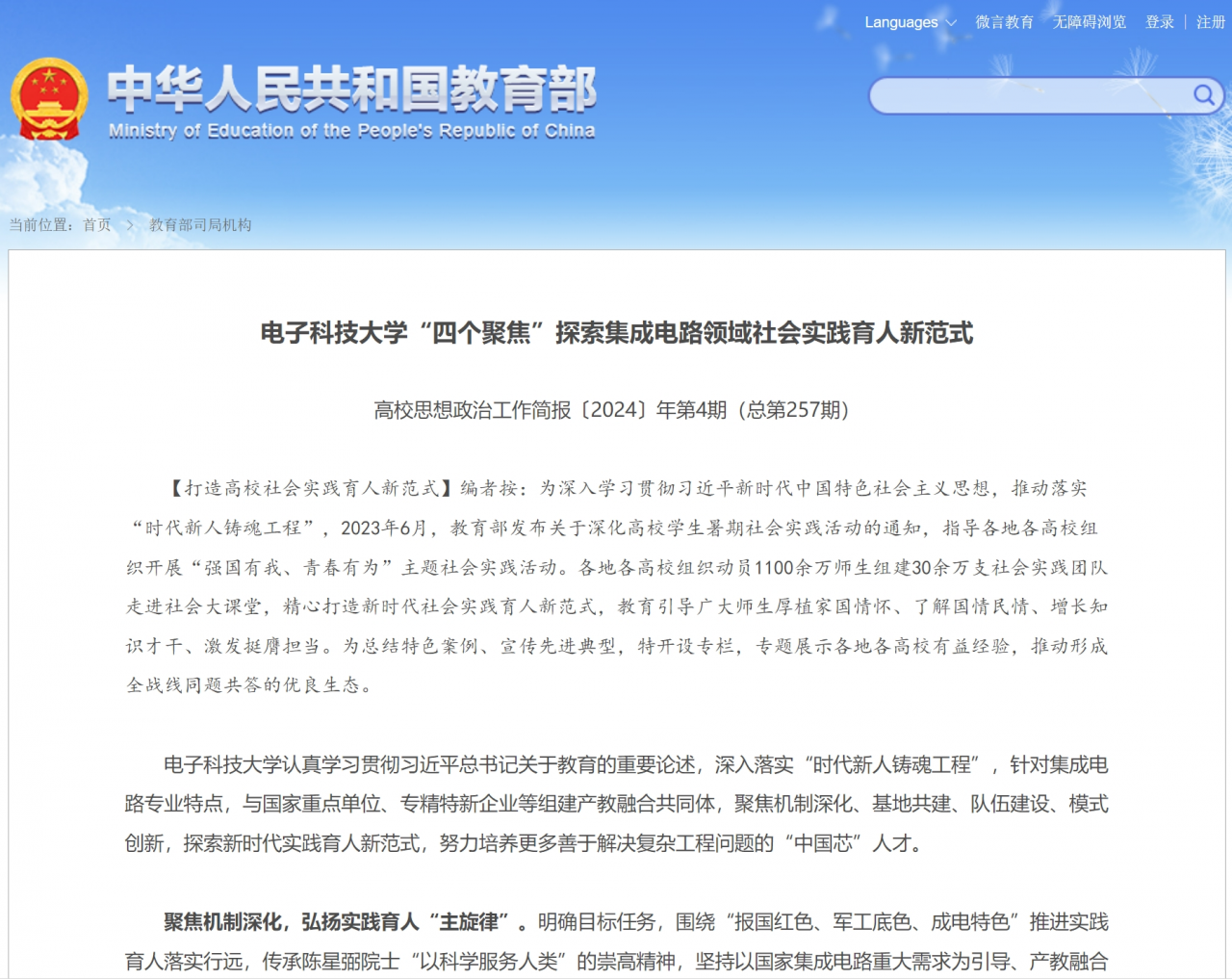 Languages 微言教育 无障碍浏览 登录 | 注册

中华人民共和国教育部
Ministry of Education of the People's Republic of China

当前位置：首页 > 教育部司局机构

电子科技大学“四个聚焦”探索集成电路领域社会实践育人新范式

高校思想政治工作简报〔2024〕年第4期（总第257期）

【打造高校社会实践育人新范式】编者按：为深入学习贯彻习近平新时代中国特色社会主义思想，推动落实“时代新人铸魂工程”，2023年6月，教育部发布关于深化高校学生暑期社会实践活动的通知，指导各地各高校组织开展“强国有我、青春有为”主题社会实践活动。各地各高校组织动员1100余万师生组建30余万支社会实践团队走进社会大课堂，精心打造新时代社会实践育人新范式，教育引导广大师生厚植家国情怀、了解国情民情、增长知识才干、激发挺膺担当。为总结特色案例、宣传先进典型，特开设专栏，专题展示各地各高校有益经验，推动形成全战线同题共答的优良生态。

电子科技大学认真学习贯彻习近平总书记关于教育的重要论述，深入落实“时代新人铸魂工程”，针对集成电路专业特点，与国家重点单位、专精特新企业等组建产教融合共同体，聚焦机制深化、基地共建、队伍建设、模式创新，探索新时代实践育人新范式，努力培养更多善于解决复杂工程问题的“中国芯”人才。

聚焦机制深化，弘扬实践育人“主旋律”。明确目标任务，围绕“报国红色、军工底色、成电特色”推进实践育人落实行远，传承陈星弼院士“以科学服务人类”的崇高精神，坚持以国家集成电路重大需求为引导、产教融合